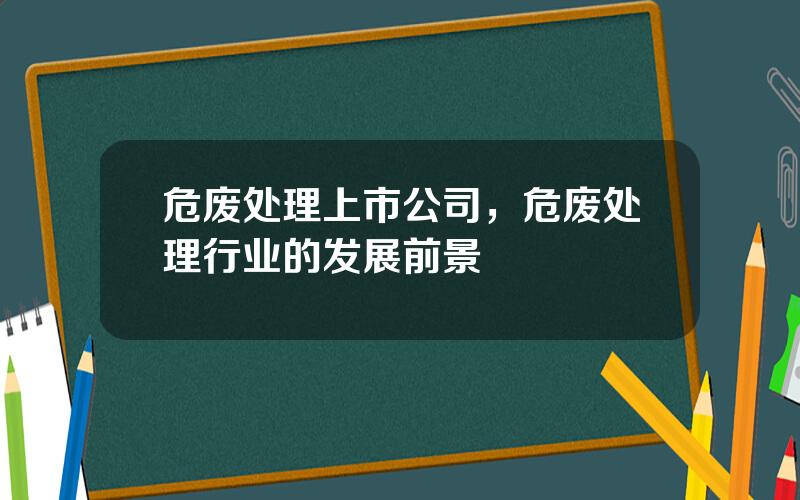 危废处理上市公司，危废处理行业的发展前景